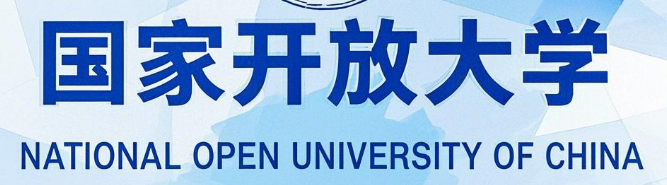 国家开放大学

NATIONAL OPEN UNIVERSITY OF CHINA